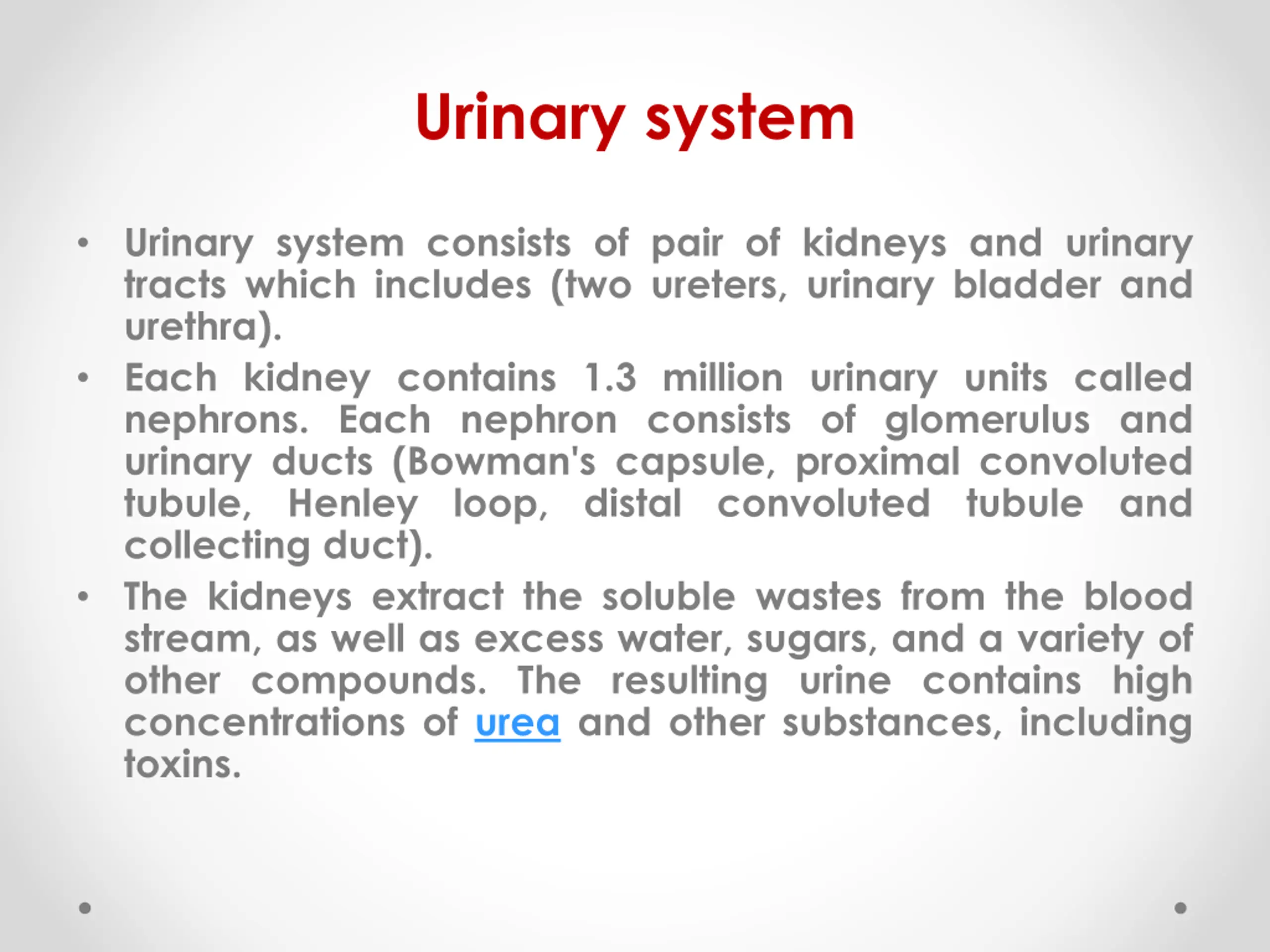 Urinary system

• Urinary system consists of pair of kidneys and urinary tracts which includes (two ureters, urinary bladder and urethra).
• Each kidney contains 1.3 million urinary units called nephrons. Each nephron consists of glomerulus and urinary ducts (Bowman's capsule, proximal convoluted tubule, Henley loop, distal convoluted tubule and collecting duct).
• The kidneys extract the soluble wastes from the blood stream, as well as excess water, sugars, and a variety of other compounds. The resulting urine contains high concentrations of urea and other substances, including toxins.